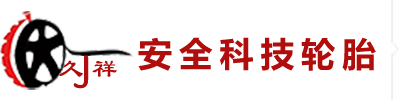 久祥 安全科技轮胎